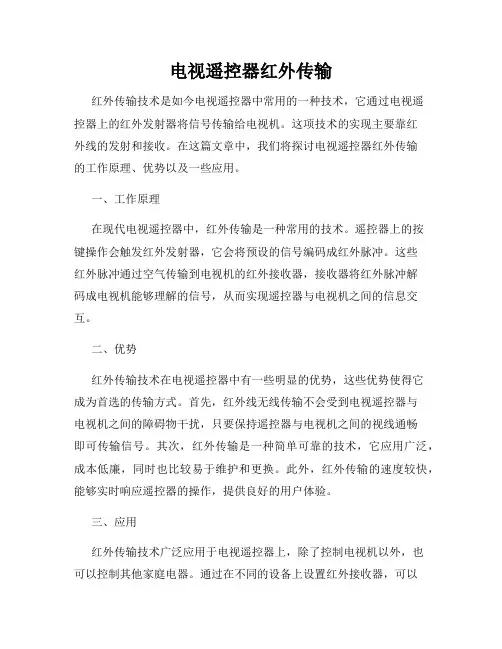 电视遥控器红外传输

红外传输技术是如今电视遥控器中常用的一种技术，它通过电视遥控器上的红外发射器将信号传输给电视机。这项技术的实现主要靠红外线的发射和接收。在这篇文章中，我们将探讨电视遥控器红外传输的工作原理、优势以及一些应用。

一、工作原理

在现代电视遥控器中，红外传输是一种常用的技术。遥控器上的按键操作会触发红外发射器，它会将预设的信号编码成红外脉冲。这些红外脉冲通过空气传输到电视机的红外接收器，接收器将红外脉冲解码成电视机能够理解的信号，从而实现遥控器与电视机之间的信息交互。

二、优势

红外传输技术在电视遥控器中有一些明显的优势，这些优势使得它成为首选的传输方式。首先，红外线无线传输不会受到电视遥控器与电视机之间的障碍物干扰，只要保持遥控器与电视机之间的视线通畅即可传输信号。其次，红外传输是一种简单可靠的技术，它应用广泛，成本低廉，同时也比较易于维护和更换。此外，红外传输的速度较快，能够实时响应遥控器的操作，提供良好的用户体验。

三、应用

红外传输技术广泛应用于电视遥控器上，除了控制电视机以外，也可以控制其他家庭电器。通过在不同的设备上设置红外接收器，可以